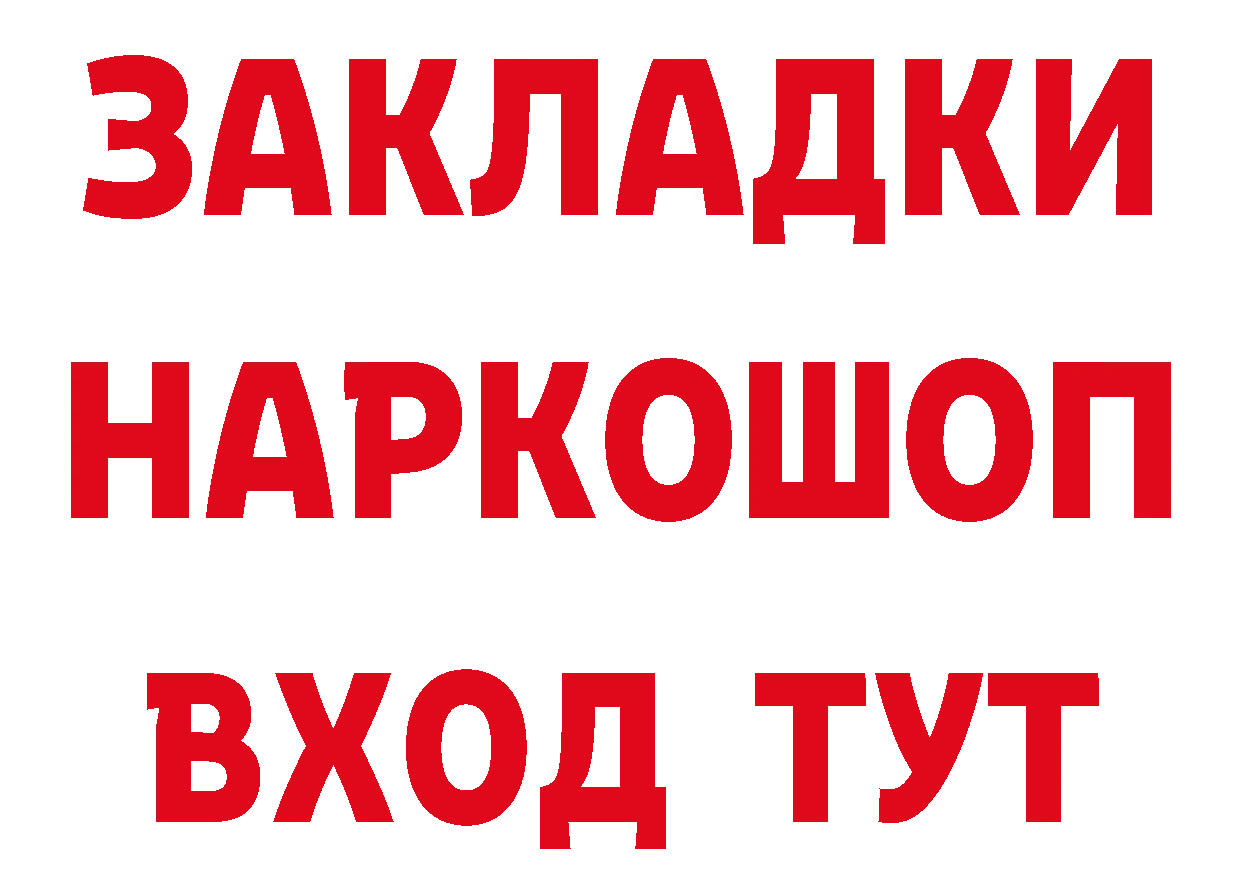 ЗАКЛАДКИ
НАРКОШОП
ВХОД ТУТ